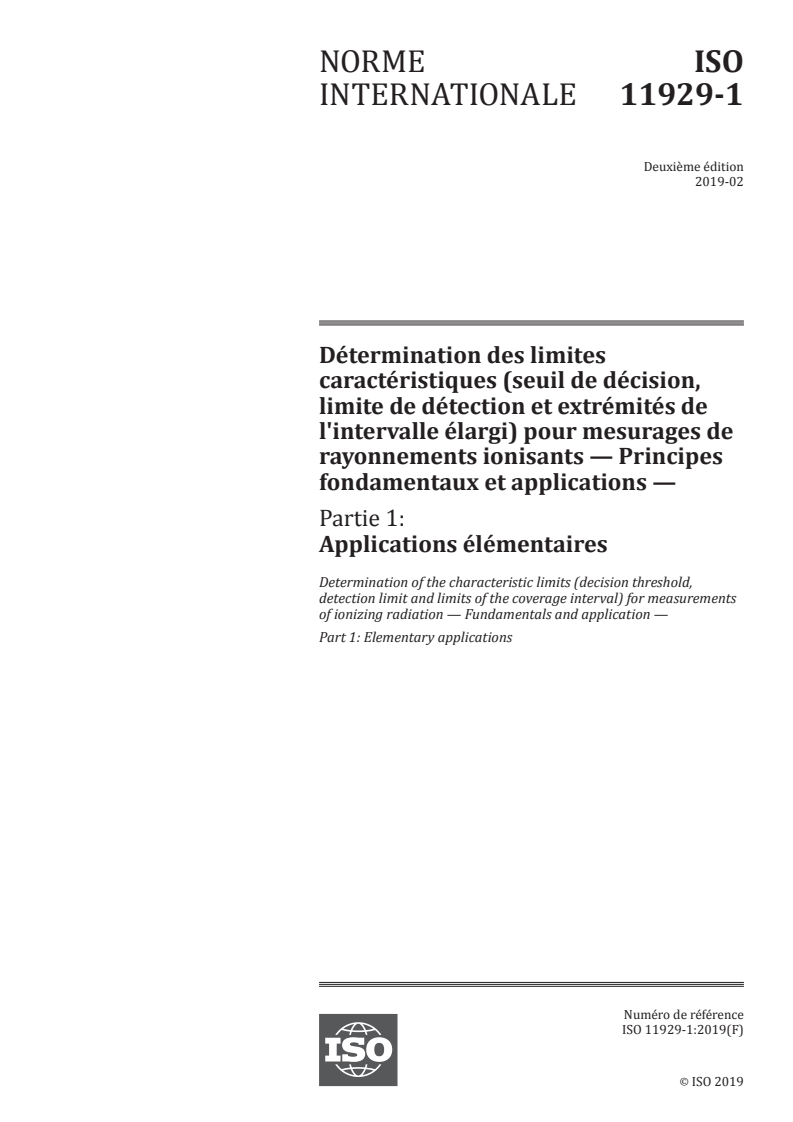 NORME INTERNATIONALE

ISO 11929-1

Deuxième édition
2019-02

Détermination des limites caractéristiques (seuil de décision, limite de détection et extrémités de l'intervalle élargi) pour mesurages de rayonnements ionisants — Principes fondamentaux et applications —

Partie 1:
Applications élémentaires

Determination of the characteristic limits (decision threshold, detection limit and limits of the coverage interval) for measurements of ionizing radiation — Fundamentals and application —

Part 1: Elementary applications

ISO

Numéro de référence
ISO 11929-1:2019(F)

© ISO 2019